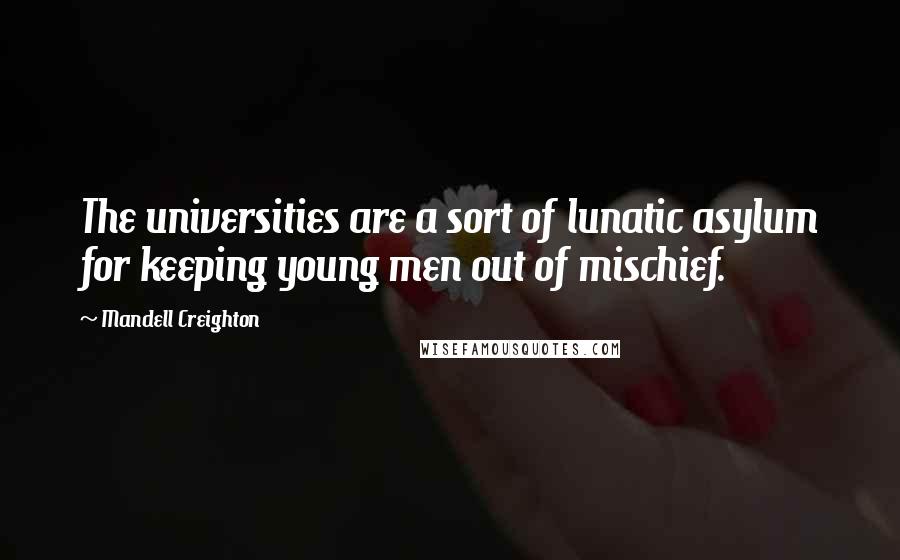 The universities are a sort of lunatic asylum for keeping young men out of mischief.

~ Mandell Creighton

WISEFAMOUSQUOTES.COM